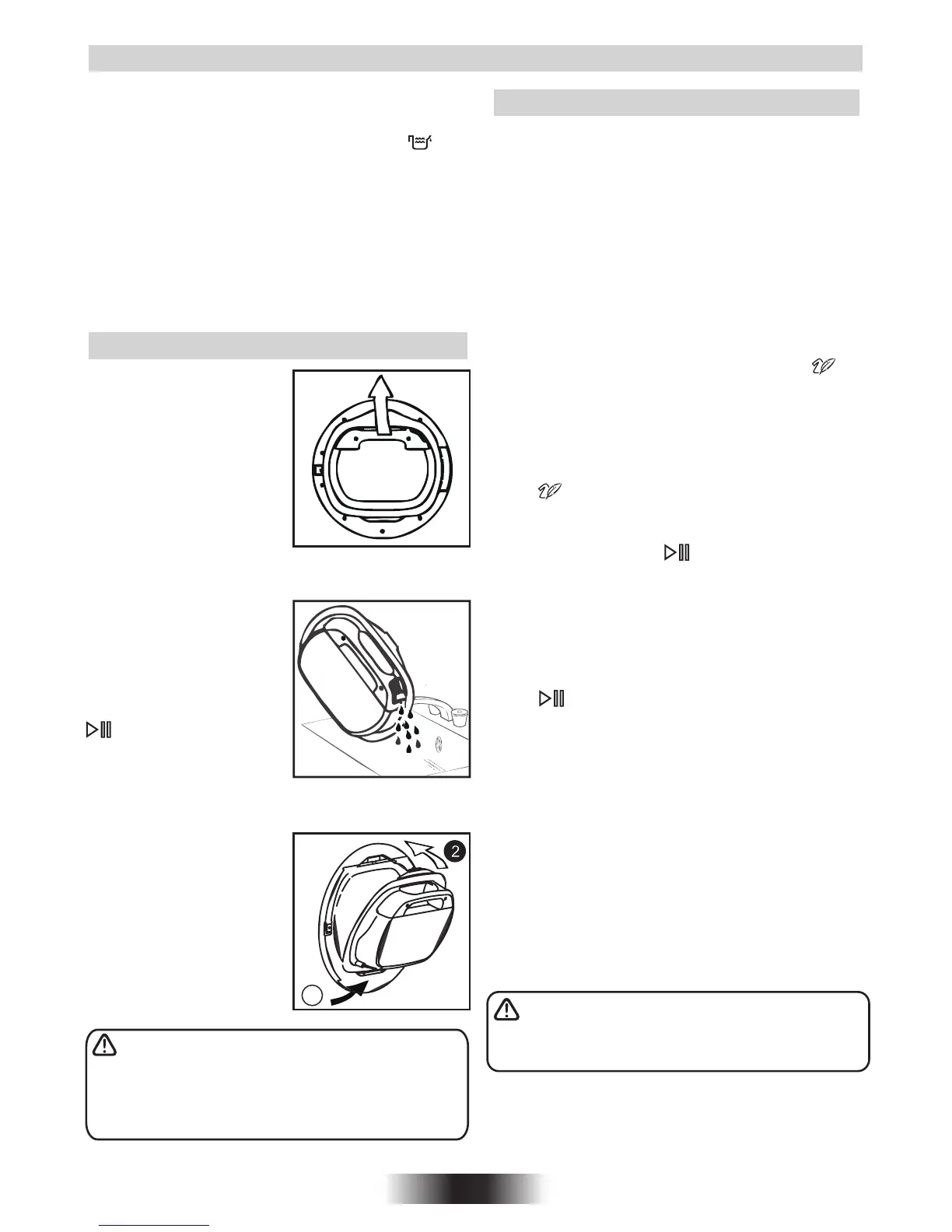 2